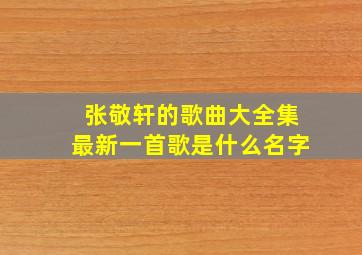 张敬轩的歌曲大全集
最新一首歌是什么名字